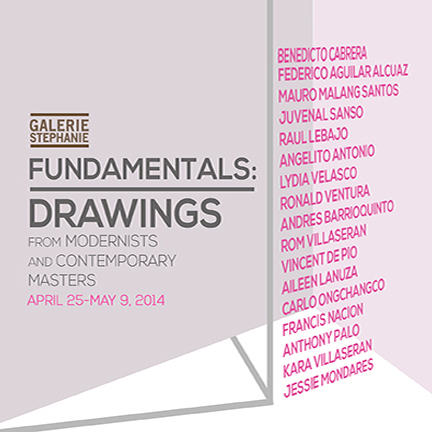 GALERIE STEPHANIE

FUNDAMENTALS:
DRAWINGS
FROM MODERNISTS AND CONTEMPORARY MASTERS
APRIL 25-MAY 9, 2014

BENEDICTO CABRERA
FEDERICO AGUILAR ALCUAZ
MAURO MALANG SANTOS
JUVENAL SANSO
RAUL LEBAJO
ANGELITO ANTONIO
LYDIA VELASCO
RONALD VENTURA
ANDRES BARRIOQUINTO
ROM VILLASERAN
VINCENT DE PIO
AILEEN LANUZA
CARLO ONGCHANGCO
FRANCIS NACION
ANTHONY PALO
KARA VILLASERAN
JESSIE MONDARES